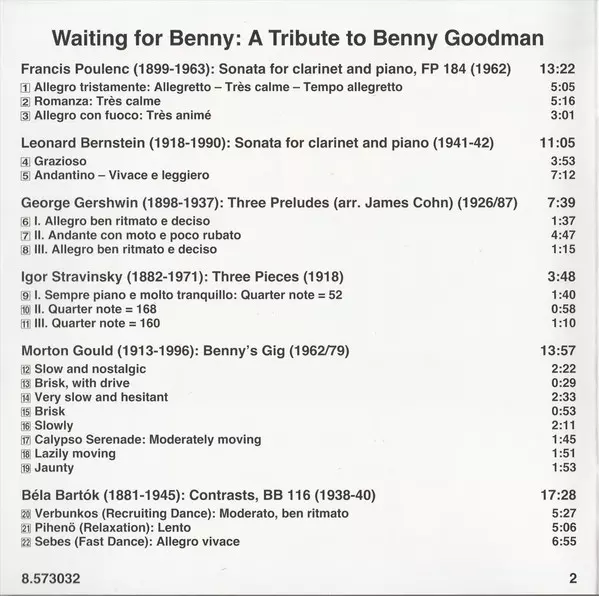 Waiting for Benny: A Tribute to Benny Goodman

Francis Poulenc (1899-1963): Sonata for clarinet and piano, FP 184 (1962) 13:22

1 Allegro tristamente: Allegretto – Très calme – Tempo allegretto 5:05
2 Romanza: Très calme 5:16
3 Allegro con fuoco: Très animé 3:01

Leonard Bernstein (1918-1990): Sonata for clarinet and piano (1941-42) 11:05

4 Grazioso 3:53
5 Andantino – Vivace e leggiero 7:12

George Gershwin (1898-1937): Three Preludes (arr. James Cohn) (1926/87) 7:39

6 I. Allegro ben ritmato e deciso 1:37
7 II. Andante con moto e poco rubato 4:47
8 III. Allegro ben ritmato e deciso 1:15

Igor Stravinsky (1882-1971): Three Pieces (1918) 3:48

9 I. Sempre piano e molto tranquillo: Quarter note = 52 1:40
10 II. Quarter note = 168 0:58
11 III. Quarter note = 160 1:10

Morton Gould (1913-1996): Benny's Gig (1962/79) 13:57

12 Slow and nostalgic 2:22
13 Brisk, with drive 0:29
14 Very slow and hesitant 2:33
15 Brisk 0:53
16 Slowly 2:11
17 Calypso Serenade: Moderately moving 1:45
18 Lazily moving 1:51
19 Jaunty 1:53

Béla Bartók (1881-1945): Contrasts, BB 116 (1938-40) 17:28

20 Verbunkos (Recruiting Dance): Moderato, ben ritmato 5:27
21 Pihenö (Relaxation): Lento 5:06
22 Sebes (Fast Dance): Allegro vivace 6:55

8.573032 2